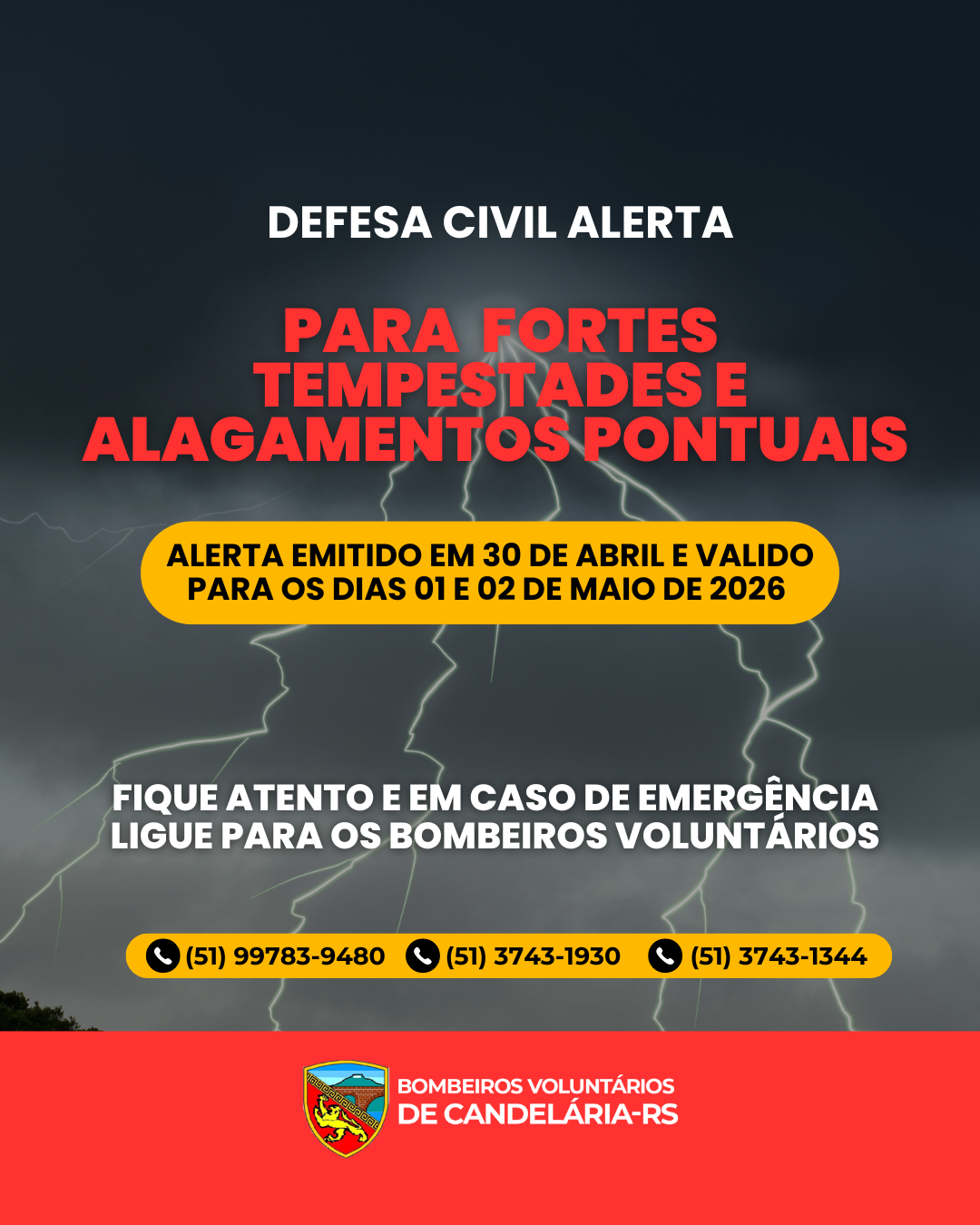 DEFESA CIVIL ALERTA

PARA FORTES TEMPESTADES E ALAGAMENTOS PONTUAIS

ALERTA EMITIDO EM 30 DE ABRIL E VALIDO PARA OS DIAS 01 E 02 DE MAIO DE 2026

FIQUE ATENTO E EM CASO DE EMERGÊNCIA LIGUE PARA OS BOMBEIROS VOLUNTÁRIOS

(51) 99783-9480 (51) 3743-1930 (51) 3743-1344

BOMBEIROS VOLUNTÁRIOS
DE CANDELÁRIA-RS